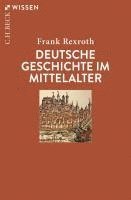 C.H.BECK WISSEN

Frank Rexroth

DEUTSCHE GESCHICHTE IM MITTELALTER